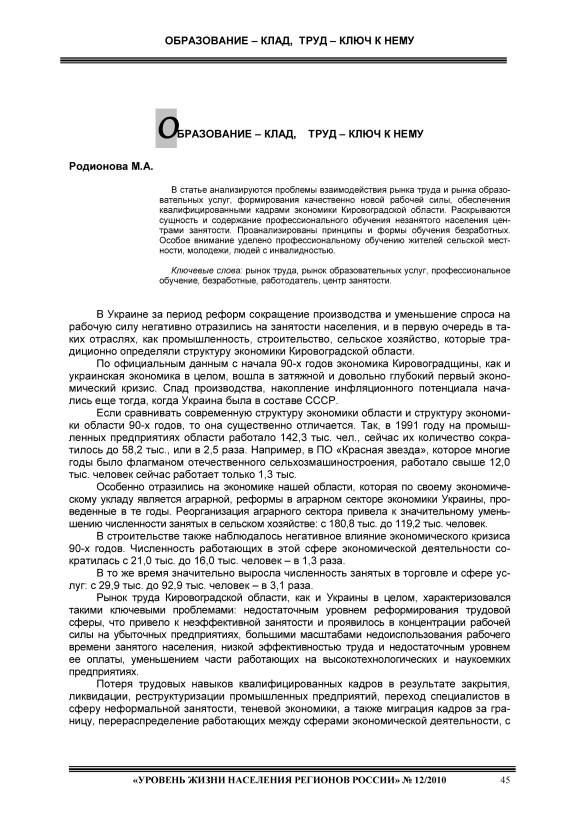 ОБРАЗОВАНИЕ – КЛАД, ТРУД – КЛЮЧ К НЕМУ

ОБРАЗОВАНИЕ – КЛАД, ТРУД – КЛЮЧ К НЕМУ

Родионова М.А.

В статье анализируются проблемы взаимодействия рынка труда и рынка образовательных услуг, формирования качественно новой рабочей силы, обеспечения квалифицированными кадрами экономики Кировоградской области. Раскрываются сущность и содержание профессионального обучения незанятого населения центрами занятости. Проанализированы принципы и формы обучения безработных. Особое внимание уделено профессиональному обучению жителей сельской местности, молодежи, людей с инвалидностью.

Ключевые слова: рынок труда, рынок образовательных услуг, профессиональное обучение, безработные, работодатель, центр занятости.

В Украине за период реформ сокращение производства и уменьшение спроса на рабочую силу негативно отразились на занятости населения, и в первую очередь в таких отраслях, как промышленность, строительство, сельское хозяйство, которые традиционно определяли структуру экономики Кировоградской области.

По официальным данным с начала 90-х годов экономика Кировоградщины, как и украинская экономика в целом, вошла в затяжной и довольно глубокий первый экономический кризис. Спад производства, накопление инфляционного потенциала начались еще тогда, когда Украина была в составе СССР.

Если сравнивать современную структуру экономики области и структуру экономики области 90-х годов, то она существенно отличается. Так, в 1991 году на промышленных предприятиях области работало 142,3 тыс. чел., сейчас их количество сократилось до 58,2 тыс., или в 2,5 раза. Например, в ПО «Красная звезда», которое многие годы было флагманом отечественного сельхозмашиностроения, работало свыше 12,0 тыс. человек сейчас работает только 1,3 тыс.

Особенно отразились на экономике нашей области, которая по своему экономическому укладу является аграрной, реформы в аграрном секторе экономики Украины, проведенные в те годы. Реорганизация аграрного сектора привела к значительному уменьшению численности занятых в сельском хозяйстве: с 180,8 тыс. до 119,2 тыс. человек.

В строительстве также наблюдалось негативное влияние экономического кризиса 90-х годов. Численность работающих в этой сфере экономической деятельности сократилась с 21,0 тыс. до 16,0 тыс. человек – в 1,3 раза.

В то же время значительно выросла численность занятых в торговле и сфере услуг: с 29,9 тыс. до 92,9 тыс. человек – в 3,1 раза.

Рынок труда Кировоградской области, как и Украины в целом, характеризовался такими ключевыми проблемами: недостаточным уровнем реформирования трудовой сферы, что привело к неэффективной занятости и проявилось в концентрации рабочей силы на убыточных предприятиях, большими масштабами недоиспользования рабочего времени занятого населения, низкой эффективностью труда и недостаточным уровнем ее оплаты, уменьшением части работающих на высокотехнологических и наукоемких предприятиях.

Потеря трудовых навыков квалифицированных кадров в результате закрытия, ликвидации, реструктуризации промышленных предприятий, переход специалистов в сферу неформальной занятости, теневой экономики, а также миграция кадров за границу, перераспределение работающих между сферами экономической деятельности, с

«УРОВЕНЬ ЖИЗНИ НАСЕЛЕНИЯ РЕГИОНОВ РОССИИ» № 12/2010 45